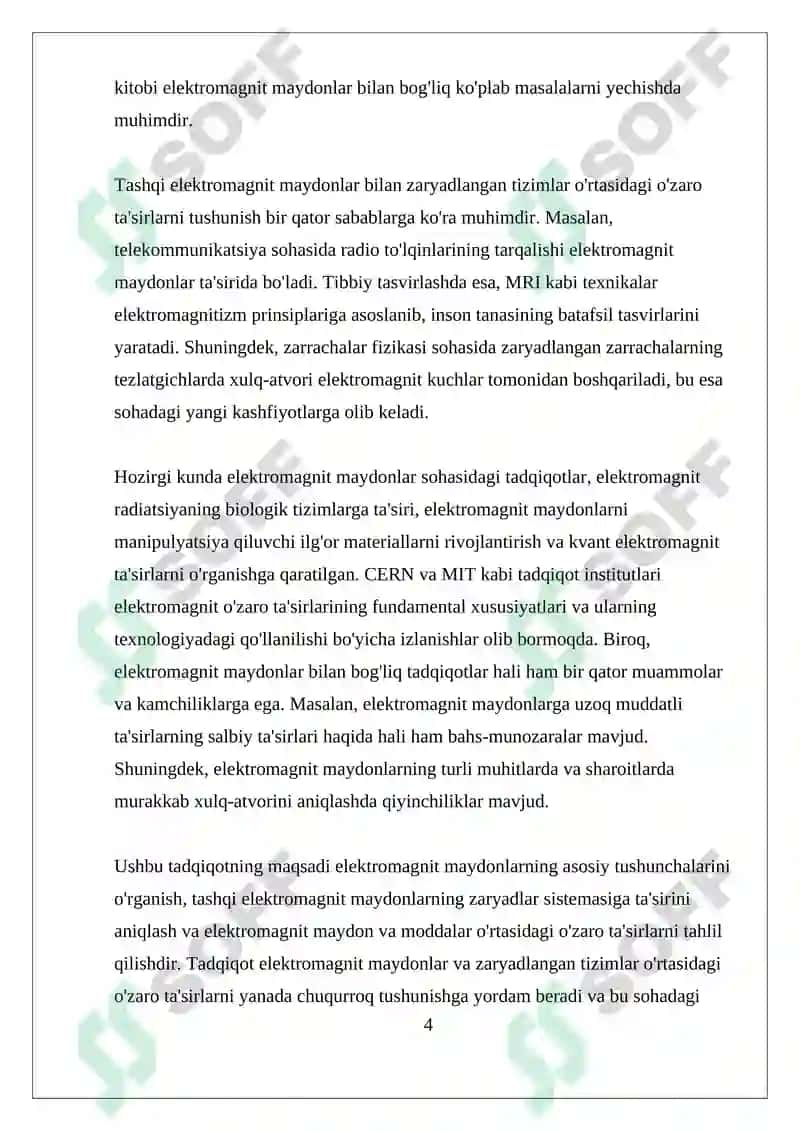 kitobi elektromagnit maydonlar bilan bog'liq ko'plab masalalarni yechishda muhimdir.

Tashqi elektromagnit maydonlar bilan zaryadlangan tizimlar o'rtasidagi o'zaro ta'sirlarni tushunish bir qator sabablarga ko'ra muhimdir. Masalan, telekommunikatsiya sohasida radio to'lqinlarining tarqalishi elektromagnit maydonlar ta'sirida bo'ladi. Tibbiy tasvirlashda esa, MRI kabi texnikalar elektromagnitizm prinsiplariga asoslanib, inson tanasining batafsil tasvirlarini yaratadi. Shuningdek, zarrachalar fizikasi sohasida zaryadlangan zarrachalarning tezlatgichlarda xulq-atvori elektromagnit kuchlar tomonidan boshqariladi, bu esa sohadagi yangi kashfiyotlarga olib keladi.

Hozirgi kunda elektromagnit maydonlar sohasidagi tadqiqotlar, elektromagnit radiatsiyaning biologik tizimlarga ta'siri, elektromagnit maydonlarni manipulyatsiya qiluvchi ilg'or materiallarni rivojlantirish va kvant elektromagnit ta'sirlarni o'rganishga qaratilgan. CERN va MIT kabi tadqiqot institutlari elektromagnit o'zaro ta'sirlarining fundamental xususiyatlari va ularning texnologiyadagi qo'llanilishi bo'yicha izlanishlar olib bormoqda. Biroq, elektromagnit maydonlar bilan bog'liq tadqiqotlar hali ham bir qator muammolar va kamchiliklarga ega. Masalan, elektromagnit maydonlarga uzoq muddatli ta'sirlarning salbiy ta'sirlari haqida hali ham bahs-munozaralar mavjud. Shuningdek, elektromagnit maydonlarning turli muhitlarda va sharoitlarda murakkab xulq-atvorini aniqlashda qiyinchiliklar mavjud.

Ushbu tadqiqotning maqsadi elektromagnit maydonlarning asosiy tushunchalarini o'rganish, tashqi elektromagnit maydonlarning zaryadlar sistemasiga ta'sirini aniqlash va elektromagnit maydon va moddalar o'rtasidagi o'zaro ta'sirlarni tahlil qilishdir. Tadqiqot elektromagnit maydonlar va zaryadlangan tizimlar o'rtasidagi o'zaro ta'sirlarni yanada chuqurroq tushunishga yordam beradi va bu sohadagi

4